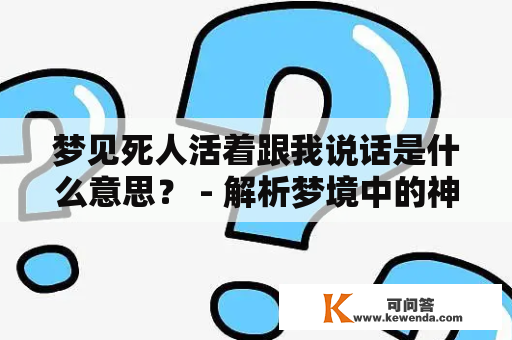 梦见死人活着跟我说话是什么意思？ - 解析梦境中的神

K 可问答
www.kewenda.com